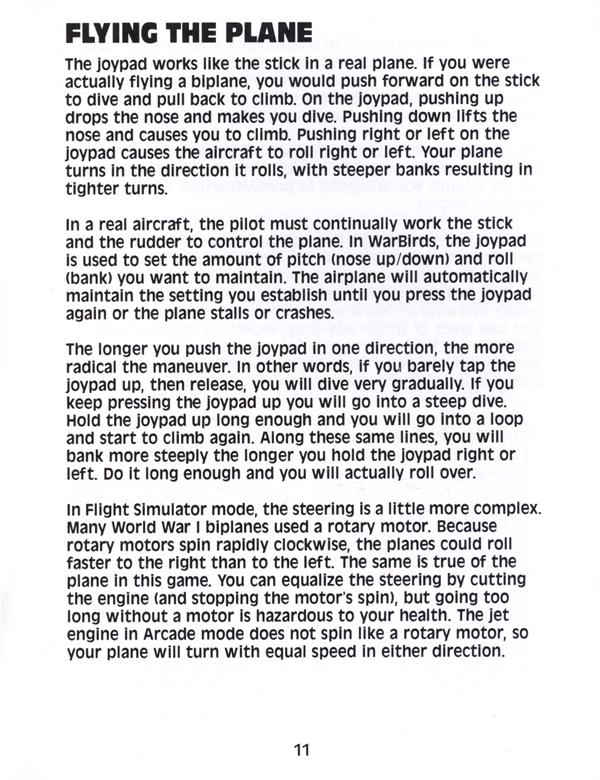 FLYING THE PLANE

The joypad works like the stick in a real plane. If you were actually flying a biplane, you would push forward on the stick to dive and pull back to climb. On the joypad, pushing up drops the nose and makes you dive. Pushing down lifts the nose and causes you to climb. Pushing right or left on the joypad causes the aircraft to roll right or left. Your plane turns in the direction it rolls, with steeper banks resulting in tighter turns.

In a real aircraft, the pilot must continually work the stick and the rudder to control the plane. In WarBirds, the joypad is used to set the amount of pitch (nose up/down) and roll (bank) you want to maintain. The airplane will automatically maintain the setting you establish until you press the joypad again or the plane stalls or crashes.

The longer you push the joypad in one direction, the more radical the maneuver. In other words, if you barely tap the joypad up, then release, you will dive very gradually. If you keep pressing the joypad up you will go into a steep dive. Hold the joypad up long enough and you will go into a loop and start to climb again. Along these same lines, you will bank more steeply the longer you hold the joypad right or left. Do it long enough and you will actually roll over.

In Flight Simulator mode, the steering is a little more complex. Many World War I biplanes used a rotary motor. Because rotary motors spin rapidly clockwise, the planes could roll faster to the right than to the left. The same is true of the plane in this game. You can equalize the steering by cutting the engine (and stopping the motor's spin), but going too long without a motor is hazardous to your health. The jet engine in Arcade mode does not spin like a rotary motor, so your plane will turn with equal speed in either direction.

11